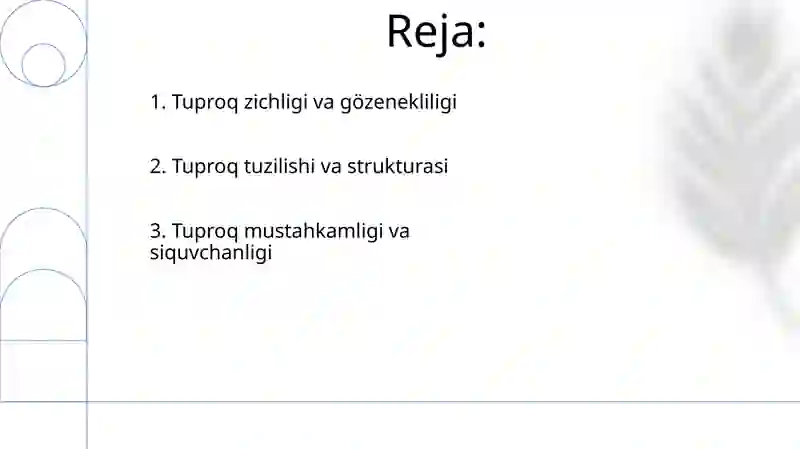 Reja:

1. Tuproq zichligi va gözenekliligi

2. Tuproq tuzilishi va strukturasi

3. Tuproq mustahkamligi va siquvchanligi